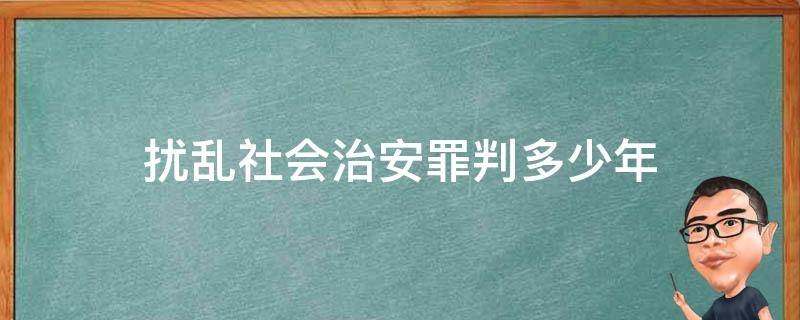 扰乱社会治安罪判多少年